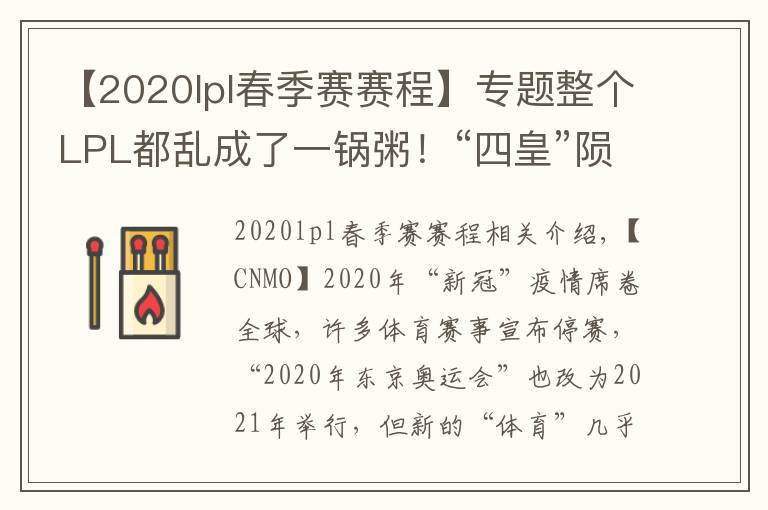 【2020lpl春季赛赛程】专题整个LPL都乱成了一锅粥！“四皇”陨

2020lpl春季赛赛程相关介绍，【CNMO】2020年“新冠”疫情席卷全球，许多体育赛事宣布停赛，“2020年东京奥运会”也改为2021年举行，但新的“体育”几乎